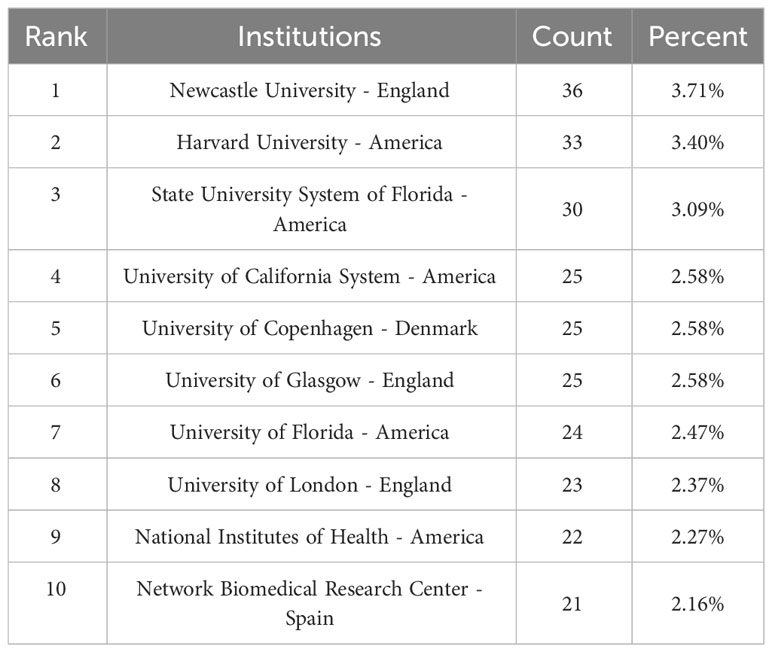 | Rank | Institutions | Count | Percent |
|---|---|---|---|
| 1 | Newcastle University - England | 36 | 3.71% |
| 2 | Harvard University - America | 33 | 3.40% |
| 3 | State University System of Florida - America | 30 | 3.09% |
| 4 | University of California System - America | 25 | 2.58% |
| 5 | University of Copenhagen - Denmark | 25 | 2.58% |
| 6 | University of Glasgow - England | 25 | 2.58% |
| 7 | University of Florida - America | 24 | 2.47% |
| 8 | University of London - England | 23 | 2.37% |
| 9 | National Institutes of Health - America | 22 | 2.27% |
| 10 | Network Biomedical Research Center - Spain | 21 | 2.16% |